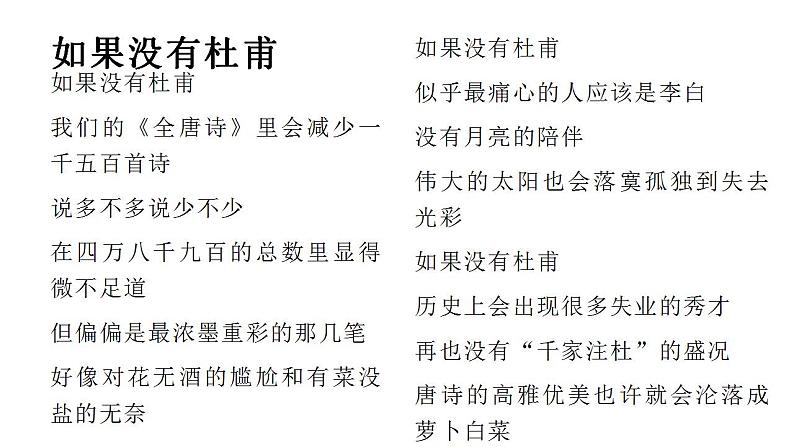 如果没有杜甫
如果没有杜甫

我们的《全唐诗》里会减少一千五百首诗

说多不多说少不少

在四万八千九百的总数里显得微不足道

但偏偏是最浓墨重彩的那几笔

好像对花无酒的尴尬和有菜没盐的无奈

如果没有杜甫

似乎最痛心的人应该是李白

没有月亮的陪伴

伟大的太阳也会落寞孤独到失去光彩

如果没有杜甫

历史上会出现很多失业的秀才

再也没有“千家注杜”的盛况

唐诗的高雅优美也许就会沦落成萝卜白菜